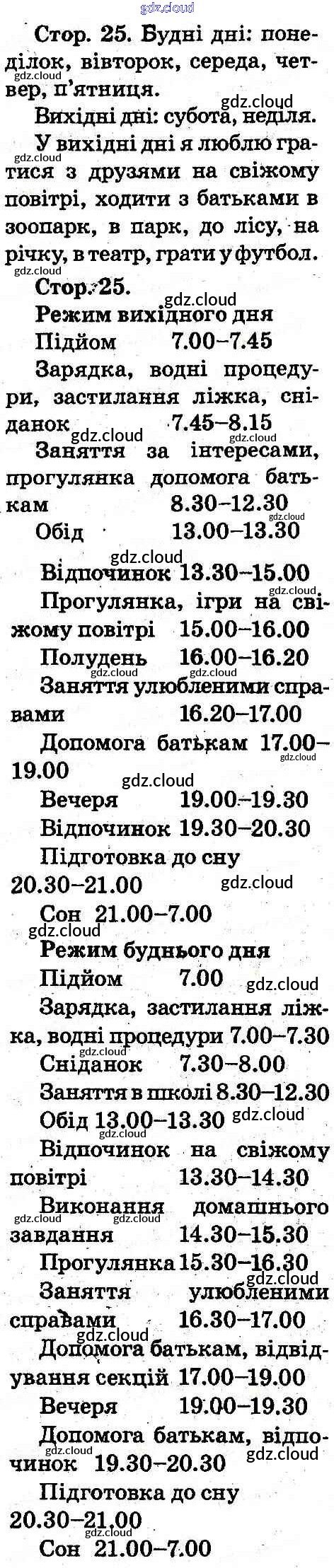 Стор. 25. Будні дні: понеділок, вівторок, середа, четвер, п'ятниця.

Вихідні дні: субота, неділя.

У вихідні дні я люблю гратися з друзями на свіжому повітрі, ходити з батьками в зоопарк, в парк, до лісу, на річку, в театр, грати у футбол.

Стор. 25.

Режим вихідного дня

Підйом 7.00–7.45

Зарядка, водні процедури, застилання ліжка, сніданок 7.45–8.15

Заняття за інтересами, прогулянка допомога батькам 8.30–12.30

Обід 13.00–13.30

Відпочинок 13.30–15.00

Прогулянка, ігри на свіжому повітрі 15.00–16.00

Полудень 16.00–16.20

Заняття улюбленими справами 16.20–17.00

Допомога батькам 17.00–19.00

Вечеря 19.00–19.30

Відпочинок 19.30–20.30

Підготовка до сну 20.30–21.00

Сон 21.00–7.00

Режим буднього дня

Підйом 7.00

Зарядка, застилання ліжка, водні процедури 7.00–7.30

Сніданок 7.30–8.00

Заняття в школі 8.30–12.30

Обід 13.00–13.30

Відпочинок на свіжому повітрі 13.30–14.30

Виконання домашнього завдання 14.30–15.30

Прогулянка 15.30–16.30

Заняття улюбленими справами 16.30–17.00

Допомога батькам, відвідування секцій 17.00–19.00

Вечеря 19.00–19.30

Допомога батькам, відпочинок 19.30–20.30

Підготовка до сну 20.30–21.00

Сон 21.00–7.00

gdz.cloud